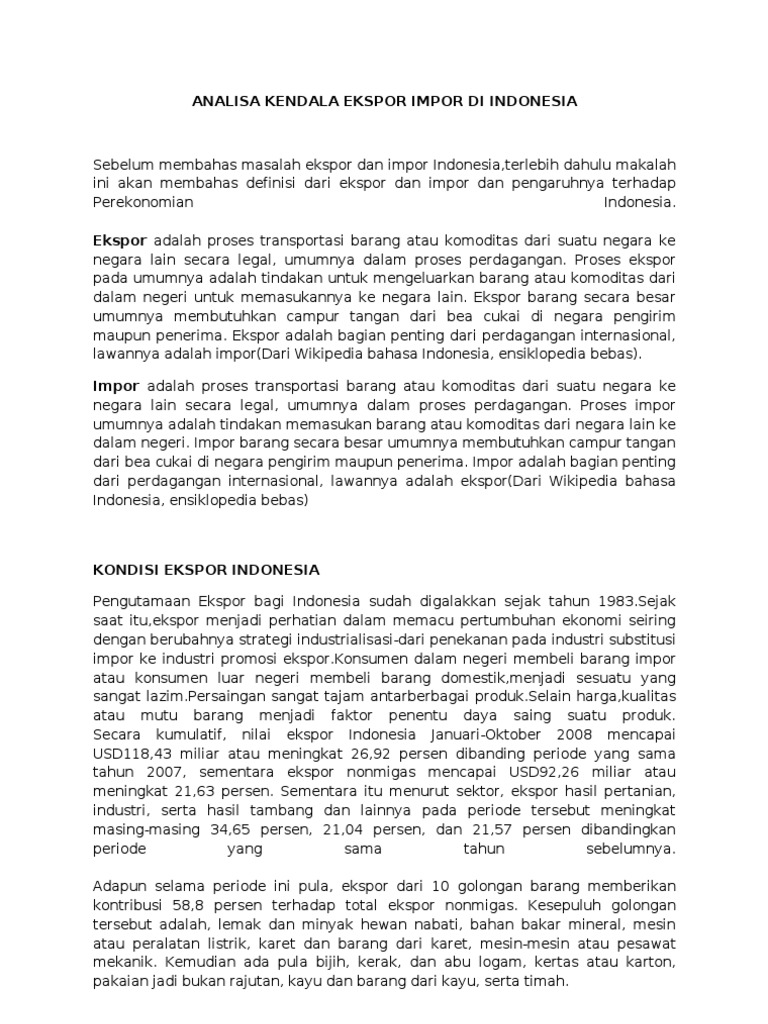 ANALISA KENDALA EKSPOR IMPOR DI INDONESIA

Sebelum membahas masalah ekspor dan impor Indonesia,terlebih dahulu makalah ini akan membahas definisi dari ekspor dan impor dan pengaruhnya terhadap Perekonomian Indonesia.

Ekspor adalah proses transportasi barang atau komoditas dari suatu negara ke negara lain secara legal, umumnya dalam proses perdagangan. Proses ekspor pada umumnya adalah tindakan untuk mengeluarkan barang atau komoditas dari dalam negeri untuk memasukannya ke negara lain. Ekspor barang secara besar umumnya membutuhkan campur tangan dari bea cukai di negara pengirim maupun penerima. Ekspor adalah bagian penting dari perdagangan internasional, lawannya adalah impor(Dari Wikipedia bahasa Indonesia, ensiklopedia bebas).

Impor adalah proses transportasi barang atau komoditas dari suatu negara ke negara lain secara legal, umumnya dalam proses perdagangan. Proses impor umumnya adalah tindakan memasukan barang atau komoditas dari negara lain ke dalam negeri. Impor barang secara besar umumnya membutuhkan campur tangan dari bea cukai di negara pengirim maupun penerima. Impor adalah bagian penting dari perdagangan internasional, lawannya adalah ekspor(Dari Wikipedia bahasa Indonesia, ensiklopedia bebas)

KONDISI EKSPOR INDONESIA

Pengutamaan Ekspor bagi Indonesia sudah digalakkan sejak tahun 1983.Sejak saat itu,ekspor menjadi perhatian dalam memacu pertumbuhan ekonomi seiring dengan berubahnya strategi industrialisasi-dari penekanan pada industri substitusi impor ke industri promosi ekspor.Konsumen dalam negeri membeli barang impor atau konsumen luar negeri membeli barang domestik,menjadi sesuatu yang sangat lazim.Persaingan sangat tajam antarberbagai produk.Selain harga,kualitas atau mutu barang menjadi faktor penentu daya saing suatu produk. Secara kumulatif, nilai ekspor Indonesia Januari-Oktober 2008 mencapai USD118,43 miliar atau meningkat 26,92 persen dibanding periode yang sama tahun 2007, sementara ekspor nonmigas mencapai USD92,26 miliar atau meningkat 21,63 persen. Sementara itu menurut sektor, ekspor hasil pertanian, industri, serta hasil tambang dan lainnya pada periode tersebut meningkat masing-masing 34,65 persen, 21,04 persen, dan 21,57 persen dibandingkan periode yang sama tahun sebelumnya.

Adapun selama periode ini pula, ekspor dari 10 golongan barang memberikan kontribusi 58,8 persen terhadap total ekspor nonmigas. Kesepuluh golongan tersebut adalah, lemak dan minyak hewan nabati, bahan bakar mineral, mesin atau peralatan listrik, karet dan barang dari karet, mesin-mesin atau pesawat mekanik. Kemudian ada pula bijih, kerak, dan abu logam, kertas atau karton, pakaian jadi bukan rajutan, kayu dan barang dari kayu, serta timah.